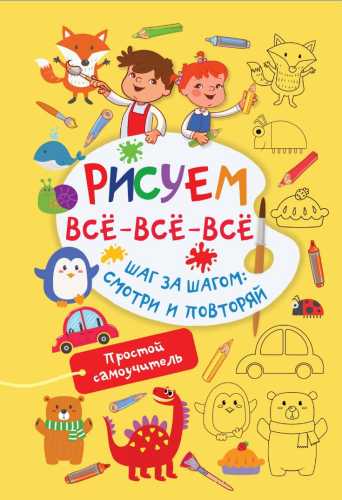 РИСУЕМ
ВСЁ-ВСЁ-ВСЁ

ШАГ ЗА ШАГОМ:
СМОТРИ И ПОВТОРЯЙ

Простой самоучитель